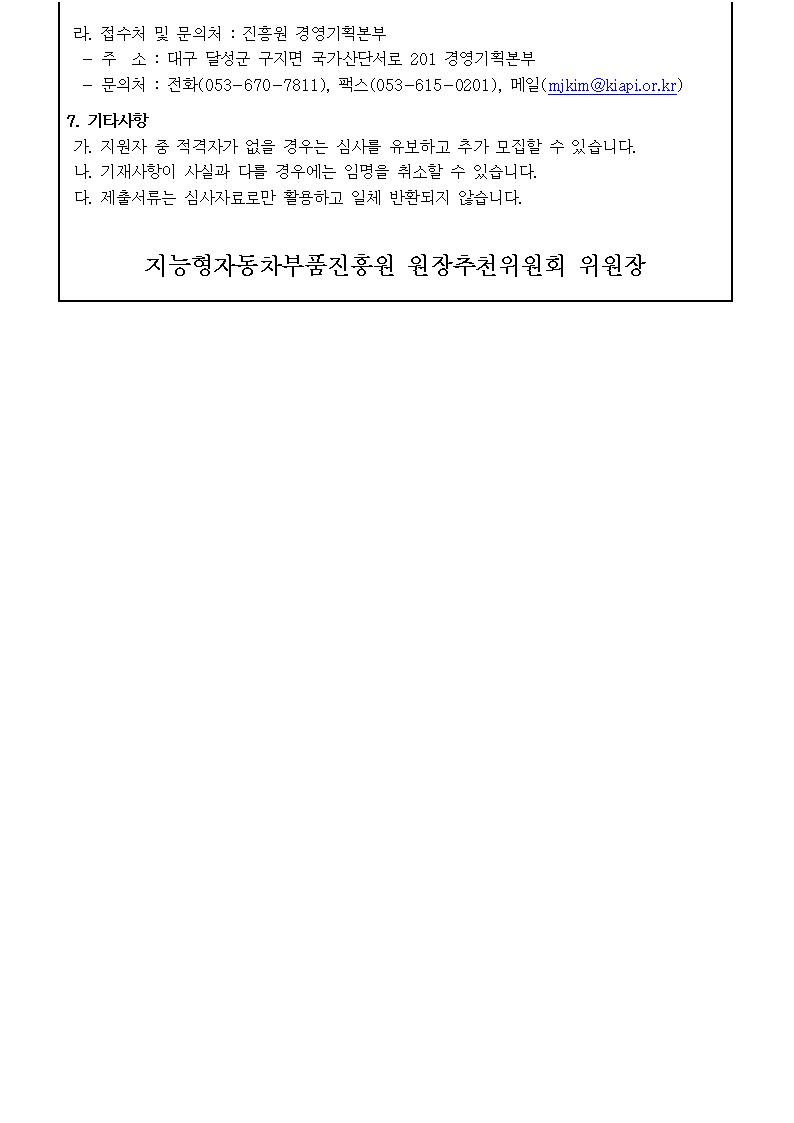 라. 접수처 및 문의처 : 진흥원 경영기획본부

- 주 소 : 대구 달성군 구지면 국가산단서로 201 경영기획본부
- 문의처 : 전화(053-670-7811), 팩스(053-615-0201), 메일(mjkim@kiapi.or.kr)

7. 기타사항

가. 지원자 중 적격자가 없을 경우는 심사를 유보하고 추가 모집할 수 있습니다.

나. 기재사항이 사실과 다를 경우에는 임명을 취소할 수 있습니다.

다. 제출서류는 심사자료로만 활용하고 일체 반환되지 않습니다.

지능형자동차부품진흥원 원장추천위원회 위원장